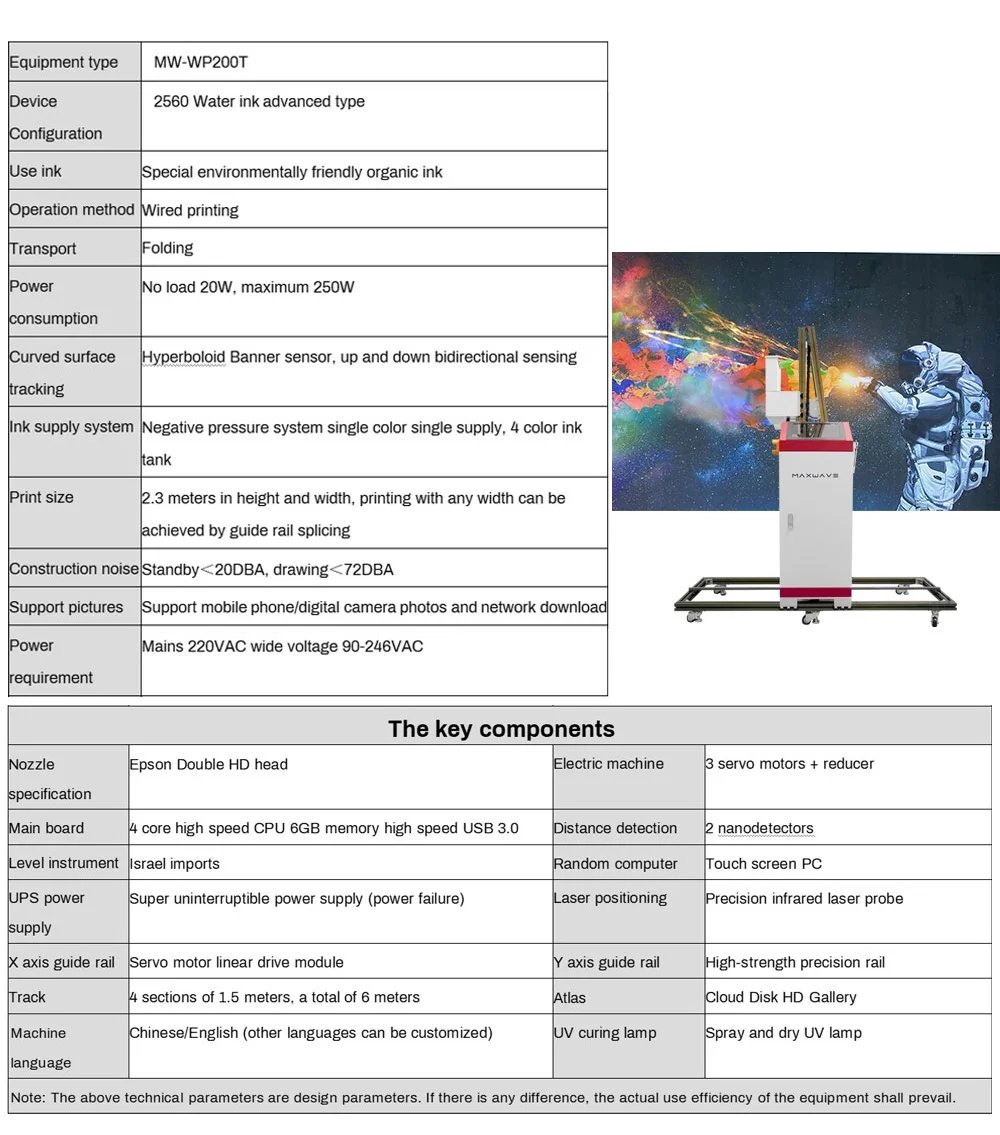 | Equipment type | MW-WP200T |
|---|---|
| Device Configuration | 2560 Water ink advanced type |
| Use ink | Special environmentally friendly organic ink |
| Operation method | Wired printing |
| Transport | Folding |
| Power consumption | No load 20W, maximum 250W |
| Curved surface tracking | Hyperboloid Banner sensor, up and down bidirectional sensing |
| Ink supply system | Negative pressure system single color single supply, 4 color ink tank |
| Print size | 2.3 meters in height and width, printing with any width can be achieved by guide rail splicing |
| Construction noise | Standby＜20DBA, drawing＜72DBA |
| Support pictures | Support mobile phone/digital camera photos and network download |
| Power requirement | Mains 220VAC wide voltage 90-246VAC |

MAXWAVE

The key components

| Nozzle specification | Epson Double HD head | Electric machine | 3 servo motors + reducer |
|---|---|---|---|
| Main board | 4 core high speed CPU 6GB memory high speed USB 3.0 | Distance detection | 2 nanodetectors |
| Level instrument | Israel imports | Random computer | Touch screen PC |
| UPS power supply | Super uninterruptible power supply (power failure) | Laser positioning | Precision infrared laser probe |
| X axis guide rail | Servo motor linear drive module | Y axis guide rail | High-strength precision rail |
| Track | 4 sections of 1.5 meters, a total of 6 meters | Atlas | Cloud Disk HD Gallery |
| Machine language | Chinese/English (other languages can be customized) | UV curing lamp | Spray and dry UV lamp |

Note: The above technical parameters are design parameters. If there is any difference, the actual use efficiency of the equipment shall prevail.